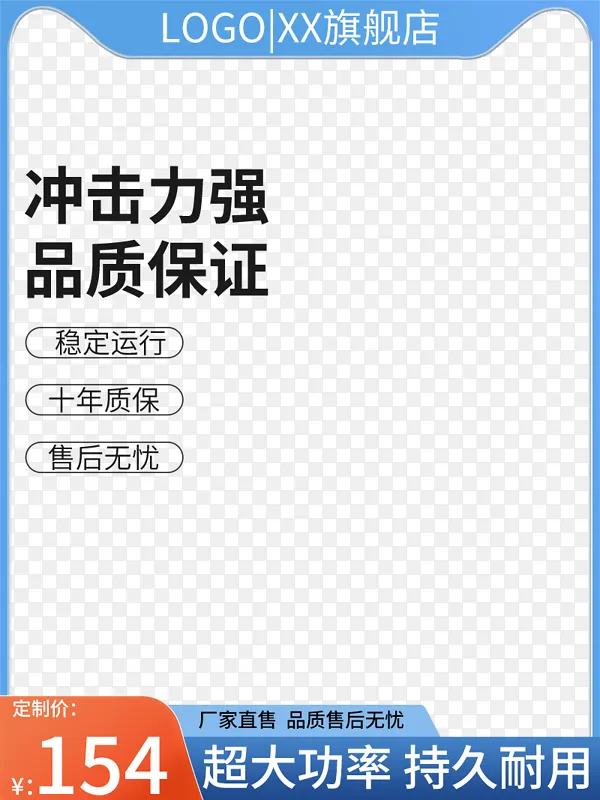 LOGO|XX旗舰店

冲击力强
品质保证

稳定运行

十年质保

售后无忧

定制价:
¥:154

厂家直售 品质售后无忧
超大功率 持久耐用